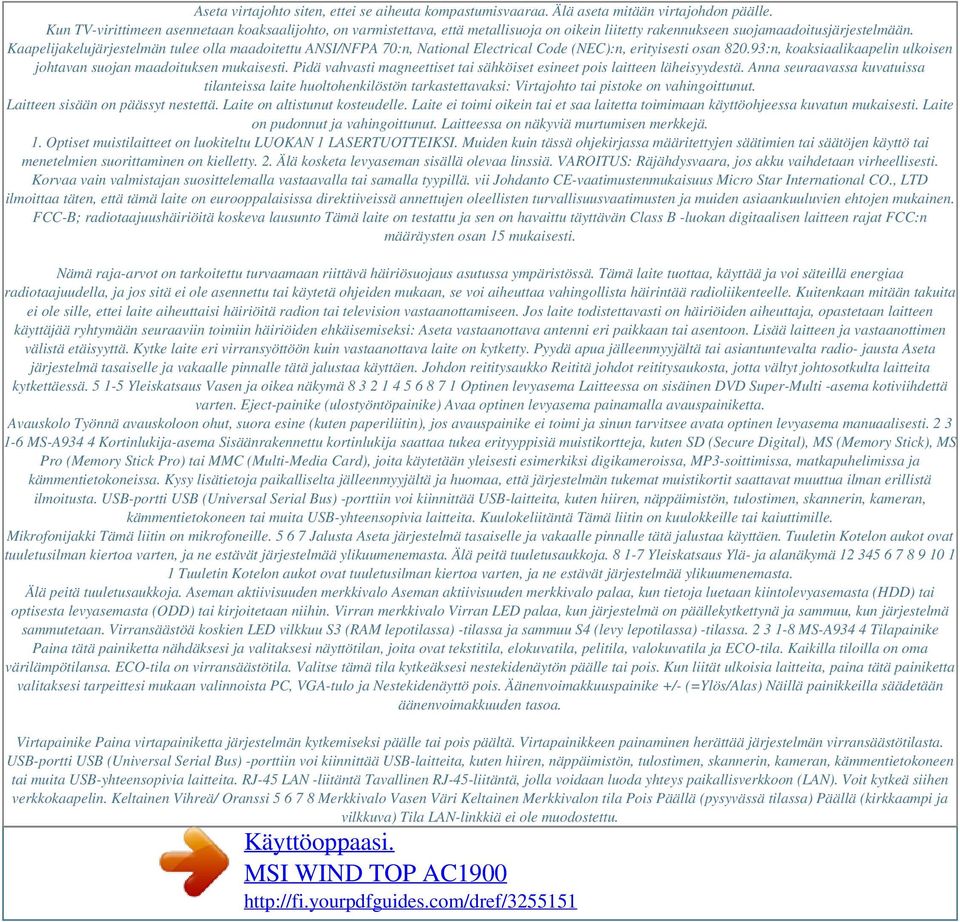 Aseta virtajohto siten, ettei se aiheuta kompastumisvaaraa. Älä aseta mitään virtajohdon päälle.
Kun TV-virittimeen asennetaan koaksaalijohto, on varmistettava, että metallisuoja on oikein liitetty rakennukseen suojamaadoitusjärjestelmään. Kaapelijakelujärjestelmän tulee olla maadoitettu ANSI/NFPA 70:n, National Electrical Code (NEC):n, erityisesti osan 820.93:n, koaksiaalikaapelin ulkoisen johtavan suojan maadoituksen mukaisesti. Pidä vahvasti magneettiset tai sähköiset esineet pois laitteen läheisyydestä. Anna seuraavassa kuvatuissa tilanteissa laite huoltohenkilöstön tarkastettavaksi: Virtajohto tai pistoke on vahingoittunut.
Laitteen sisään on päässyt nestettä. Laite on altistunut kosteudelle. Laite ei toimi oikein tai et saa laitetta toimimaan käyttöohjeessa kuvatun mukaisesti. Laite on pudonnut ja vahingoittunut. Laitteessa on näkyviä murtumisen merkkejä.
1. Optiset muistilaitteet on luokiteltu LUOKAN 1 LASERTUOTTEIKSI. Muiden kuin tässä ohjekirjassa määritettyjen säätimien tai säätöjen käyttö tai menetelmien suorittaminen on kielletty. 2. Älä kosketa levyaseman sisällä olevaa linssiä. VAROITUS: Räjähdysvaara, jos akku vaihdetaan virheellisesti. Korvaa vain valmistajan suosittelemalla vastaavalla tai samalla tyypillä. vii Johdanto CE-vaatimustenmukaisuus Micro Star International CO., LTD ilmoittaa täten, että tämä laite on eurooppalaisissa direktiiveissä annettujen oleellisten turvallisuusvaatimusten ja muiden asiaankuuluvien ehtojen mukainen. FCC-B; radiotaajuushäiriöitä koskeva lausunto Tämä laite on testattu ja sen on havaittu täyttävän Class B -luokan digitaalisen laitteen rajat FCC:n määräysten osan 15 mukaisesti.

Nämä raja-arvot on tarkoitettu turvaamaan riittävä häiriösuojaus asutussa ympäristössä. Tämä laite tuottaa, käyttää ja voi säteillä energiaa radiotaajuudella, ja jos sitä ei ole asennettu tai käytetä ohjeiden mukaan, se voi aiheuttaa vahingollista häirintää radioliikenteelle. Kuitenkaan mitään takuita ei ole sille, ettei laite aiheuttaisi häiriöitä radion tai television vastaanottamiseen. Jos laite todistettavasti on häiriöiden aiheuttaja, opastetaan laitteen käyttäjää ryhtymään seuraaviin toimiin häiriöiden ehkäisemiseksi: Aseta vastaanottava antenni eri paikkaan tai asentoon. Lisää laitteen ja vastaanottimen välistä etäisyyttä. Kytke laite eri virransyöttöön kuin vastaanottava laite on kytketty. Pyydä apua jälleenmyyjältä tai asiantuntevalta radio- jausta Aseta järjestelmä tasaiselle ja vakaalle pinnalle tätä jalustaa käyttäen. Johdon reititysaukko Reititä johdot reititysaukosta, jotta vältyt johtosotkulta laitteita kytkettäessä. 5 1-5 Yleiskatsaus Vasen ja oikea näkymä 8 3 2 1 4 5 6 8 7 1 Optinen levyasema Laitteessa on sisäinen DVD Super-Multi -asema kotiviihdettä varten. Eject-painike (ulostyöntöpainike) Avaa optinen levyasema painamalla avauspainiketta.
Avauskolo Työnnä avauskoloon ohut, suora esine (kuten paperiliitin), jos avauspainike ei toimi ja sinun tarvitsee avata optinen levyasema manuaalisesti. 2 3 1-6 MS-A934 4 Kortinlukija-asema Sisäänrakennettu kortinlukija saattaa tukea erityyppisiä muistikortteja, kuten SD (Secure Digital), MS (Memory Stick), MS Pro (Memory Stick Pro) tai MMC (Multi-Media Card), joita käytetään yleisesti esimerkiksi digikameroissa, MP3-soittimissa, matkapuhelimissa ja kämmentietokoneissa. Kysy lisätietoja paikalliselta jälleenmyyjältä ja huomaa, että järjestelmän tukemat muistikortit saattavat muuttua ilman erillistä ilmoitusta. USB-portti USB (Universal Serial Bus) -porttiin voi kiinnittää USB-laitteita, kuten hiiren, näppäimistön, tulostimen, skannerin, kameran, kämmentietokoneen tai muita USB-yhteensopivia laitteita. Kuulokeliitäntä Tämä liitin on kuulokkeille tai kaiuttimille.
Mikrofonijakki Tämä liitin on mikrofoneille. 5 6 7 Jalusta Aseta järjestelmä tasaiselle ja vakaalle pinnalle tätä jalustaa käyttäen. Tuuletin Kotelon aukot ovat tuuletusilman kiertoa varten, ja ne estävät järjestelmää ylikuumenemasta. Älä peitä tuuletusaukkoja. 8 1-7 Yleiskatsaus Ylä- ja alanäkymä 12 345 6 7 8 9 10 1 1 Tuuletin Kotelon aukot ovat tuuletusilman kiertoa varten, ja ne estävät järjestelmää ylikuumenemasta.
Älä peitä tuuletusaukkoja. Aseman aktiivisuuden merkkivalo Aseman aktiivisuuden merkkivalo palaa, kun tietoja luetaan kiintolevyasemasta (HDD) tai optisesta levyasemasta (ODD) tai kirjoitetaan niihin. Virran merkkivalo Virran LED palaa, kun järjestelmä on päällekytkettynä ja sammuu, kun järjestelmä sammutetaan. Virransäästöä koskien LED vilkkuu S3 (RAM lepotilassa) -tilassa ja sammuu S4 (levy lepotilassa) -tilassa. 2 3 1-8 MS-A934 4 Tilapainike Paina tätä painiketta nähdäksesi ja valitaksesi näyttötilan, joita ovat tekstitila, elokuvatila, pelitila, valokuvatila ja ECO-tila. Kaikilla tiloilla on oma värilämpötilansa. ECO-tila on virransäästötila. Valitse tämä tila kytkeäksesi nestekidenäytön päälle tai pois. Kun liität ulkoisia laitteita, paina tätä painiketta valitaksesi tarpeittesi mukaan valinnoista PC, VGA-tulo ja Nestekidenäyttö pois. Äänenvoimakkuuspainike +/- (=Ylös/Alas) Näillä painikkeilla säädetään äänenvoimakkuuden tasoa.

Virtapainike Paina virtapainiketta järjestelmän kytkemiseksi päälle tai pois päältä. Virtapainikkeen painaminen herättää järjestelmän virransäästötilasta. USB-portti USB (Universal Serial Bus) -porttiin voi kiinnittää USB-laitteita, kuten hiiren, näppäimistön, tulostimen, skannerin, kameran, kämmentietokoneen tai muita USB-yhteensopivia laitteita. RJ-45 LAN -liitäntä Tavallinen RJ-45-liitäntä, jolla voidaan luoda yhteys paikallisverkkoon (LAN). Voit kytkeä siihen verkkokaapelin. Keltainen Vihreä/ Oranssi 5 6 7 8 Merkkivalo Vasen Väri Keltainen Merkkivalon tila Pois Päällä (pysyvässä tilassa) Päällä (kirkkaampi ja vilkkuva) Tila LAN-linkkiä ei ole muodostettu.

Käyttöoppaasi.
MSI WIND TOP AC1900
http://fi.yourpdfguides.com/dref/3255151